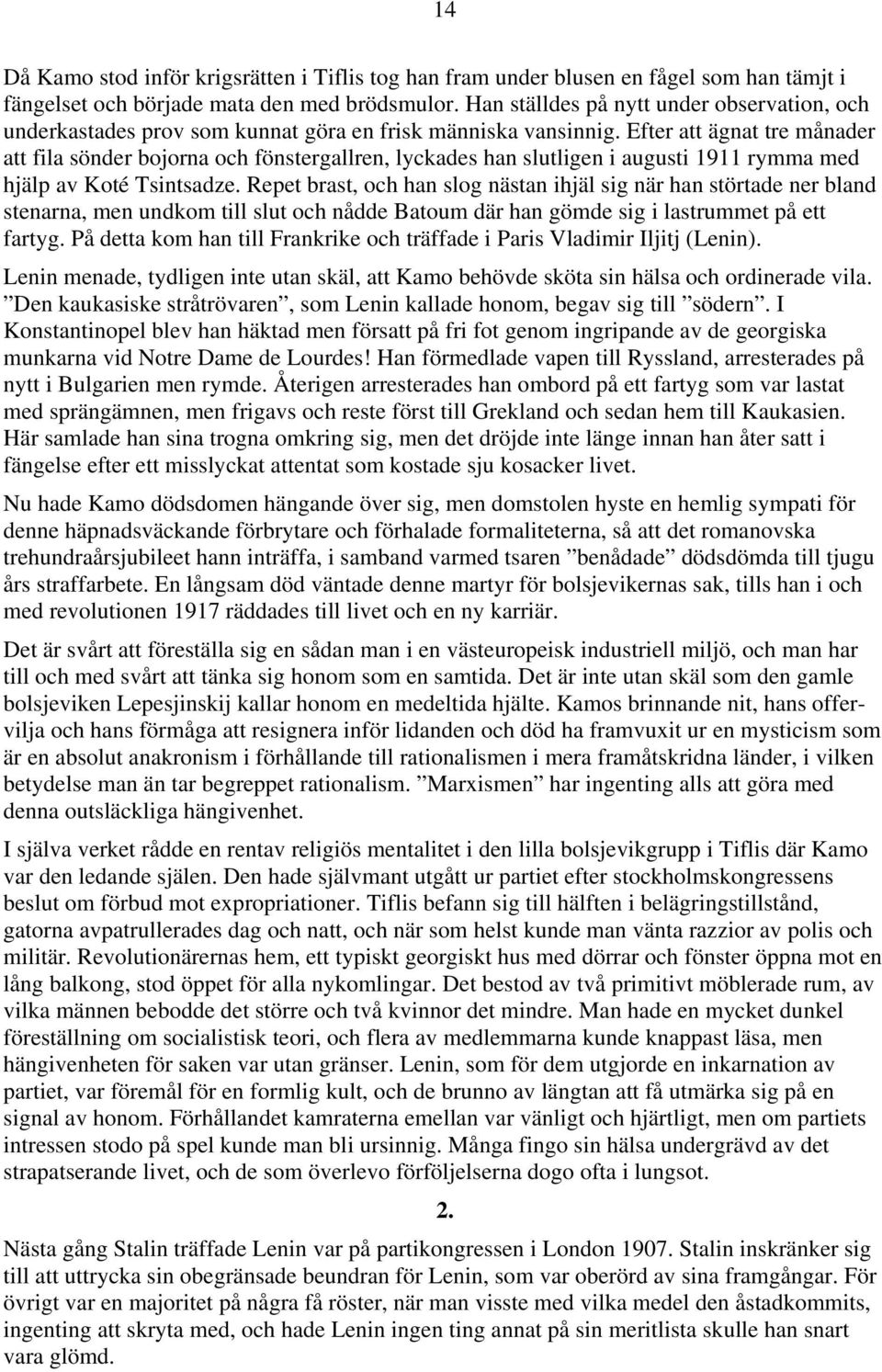 14

Då Kamo stod inför krigsrätten i Tiflis tog han fram under blusen en fågel som han tämjt i fängelset och började mata den med brödsmulor. Han ställdes på nytt under observation, och underkastades prov som kunnat göra en frisk människa vansinnig. Efter att ägnat tre månader att fila sönder bojorna och fönstergallren, lyckades han slutligen i augusti 1911 rymma med hjälp av Koté Tsintsadze. Repet brast, och han slog nästan ihjäl sig när han störtade ner bland stenarna, men undkom till slut och nådde Batoum där han gömde sig i lastrummet på ett fartyg. På detta kom han till Frankrike och träffade i Paris Vladimir Iljitj (Lenin).

Lenin menade, tydligen inte utan skäl, att Kamo behövde sköta sin hälsa och ordinerade vila. ”Den kaukasiske stråtrövaren”, som Lenin kallade honom, begav sig till ”södern”. I Konstantinopel blev han häktad men försatt på fri fot genom ingripande av de georgiska munkarna vid Notre Dame de Lourdes! Han förmedlade vapen till Ryssland, arresterades på nytt i Bulgarien men rymde. Återigen arresterades han ombord på ett fartyg som var lastat med sprängämnen, men frigavs och reste först till Grekland och sedan hem till Kaukasien. Här samlade han sina trogna omkring sig, men det dröjde inte länge innan han åter satt i fängelse efter ett misslyckat attentat som kostade sju kosacker livet.

Nu hade Kamo dödsdomen hängande över sig, men domstolen hyste en hemlig sympati för denne häpnadsväckande förbrytare och förhalade formaliteterna, så att det romanovska trehundraårsjubileet hann inträffa, i samband varmed tsaren ”benådade” dödsdömda till tjugu års straffarbete. En långsam död väntade denne martyr för bolsjevikernas sak, tills han i och med revolutionen 1917 räddades till livet och en ny karriär.

Det är svårt att föreställa sig en sådan man i en västeuropeisk industriell miljö, och man har till och med svårt att tänka sig honom som en samtida. Det är inte utan skäl som den gamle bolsjeviken Lepesjinskij kallar honom en medeltida hjälte. Kamos brinnande nit, hans offervilja och hans förmåga att resignera inför lidanden och död ha framvuxit ur en mysticism som är en absolut anakronism i förhållande till rationalismen i mera framåtskridna länder, i vilken betydelse man än tar begreppet rationalism. ”Marxismen” har ingenting alls att göra med denna outsläckliga hängivenhet.

I själva verket rådde en rentav religiös mentalitet i den lilla bolsjevikgrupp i Tiflis där Kamo var den ledande själen. Den hade självmant utgått ur partiet efter stockholmskongressens beslut om förbud mot expropriationer. Tiflis befann sig till hälften i belägringstillstånd, gatorna avpatrullerades dag och natt, och när som helst kunde man vänta razzior av polis och militär. Revolutionärernas hem, ett typiskt georgiskt hus med dörrar och fönster öppna mot en lång balkong, stod öppet för alla nykomlingar. Det bestod av två primitivt möblerade rum, av vilka männen bebodde det större och två kvinnor det mindre. Man hade en mycket dunkel föreställning om socialistisk teori, och flera av medlemmarna kunde knappast läsa, men hängivenheten för saken var utan gränser. Lenin, som för dem utgjorde en inkarnation av partiet, var föremål för en formlig kult, och de brunno av längtan att få utmärka sig på en signal av honom. Förhållandet kamraterna emellan var vänligt och hjärtligt, men om partiets intressen stodo på spel kunde man bli ursinnig. Många fingo sin hälsa undergrävd av det strapatserande livet, och de som överlevo förföljelserna dogo ofta i lungsot.

2.

Nästa gång Stalin träffade Lenin var på partikongressen i London 1907. Stalin inskränker sig till att uttrycka sin obegränsade beundran för Lenin, som var oberörd av sina framgångar. För övrigt var en majoritet på några få röster, när man visste med vilka medel den åstadkommits, ingenting att skryta med, och hade Lenin ingen ting annat på sin meritlista skulle han snart vara glömd.